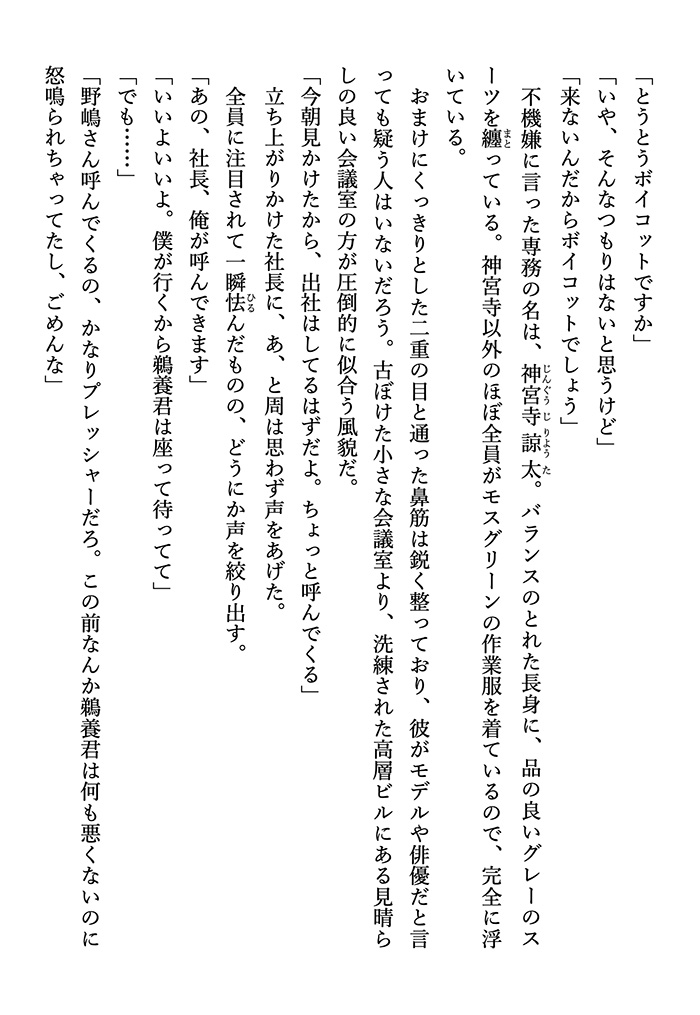 「とうとうボイコットですか」
「いや、そんなつもりはないと思うけど」
「来ないんだからボイコットでしょう」
不機嫌に言った専務の名は、神宮寺諒太。バランスのとれた長身に、品の良いグレーのスーツを纏っている。神宮寺以外のほぼ全員がモスグリーンの作業服を着ているので、完全に浮いている。
おまけにくっきりとした二重の目と通った鼻筋は鋭く整っており、彼がモデルや俳優だと言っても疑う人はいないだろう。古ぼけた小さな会議室より、洗練された高層ビルにある見晴らしの良い会議室の方が圧倒的に似合う風貌だ。
「今朝見かけたから、出社はしてるはずだよ。ちょっと呼んでくる」
立ち上がりかけた社長に、あ、と周は思わず声をあげた。
全員に注目されて一瞬怯んだものの、どうにか声を絞り出す。
「あの、社長、俺が呼んできます」
「いいよいいよ。僕が行くから鵜養君は座って待ってて」
「でも……」
「野嶋さん呼んでくるの、かなりプレッシャーだろ。この前なんか鵜養君は何も悪くないのに怒鳴られちゃってたし、ごめんな」